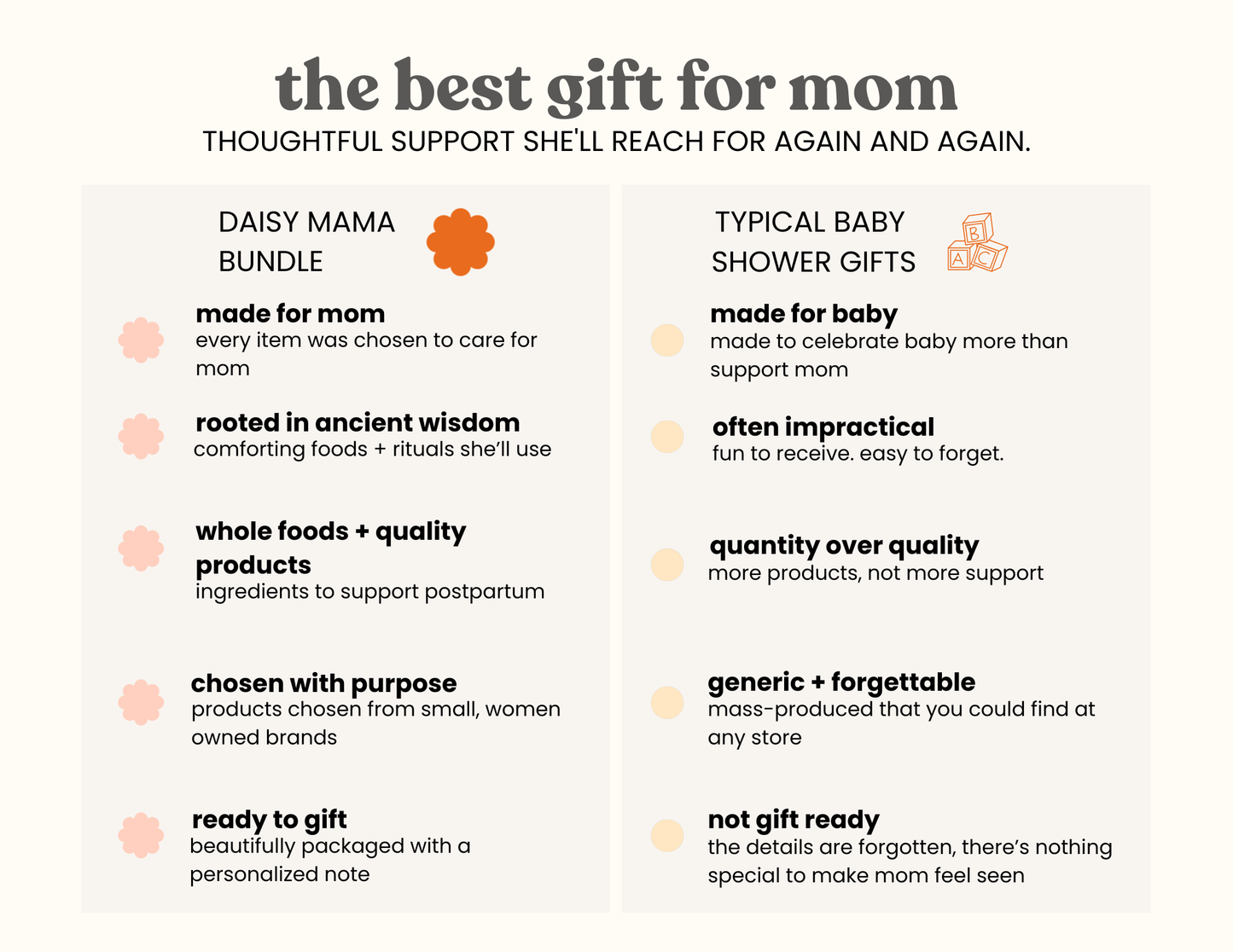 the best gift for mom

THOUGHTFUL SUPPORT SHE'LL REACH FOR AGAIN AND AGAIN.

DAISY MAMA BUNDLE

made for mom
every item was chosen to care for mom

rooted in ancient wisdom
comforting foods + rituals she'll use

whole foods + quality products
ingredients to support postpartum

chosen with purpose
products chosen from small, women owned brands

ready to gift
beautifully packaged with a personalized note

TYPICAL BABY SHOWER GIFTS

B
A C

made for baby
made to celebrate baby more than support mom

often impractical
fun to receive. easy to forget.

quantity over quality
more products, not more support

generic + forgettable
mass-produced that you could find at any store

not gift ready
the details are forgotten, there's nothing special to make mom feel seen